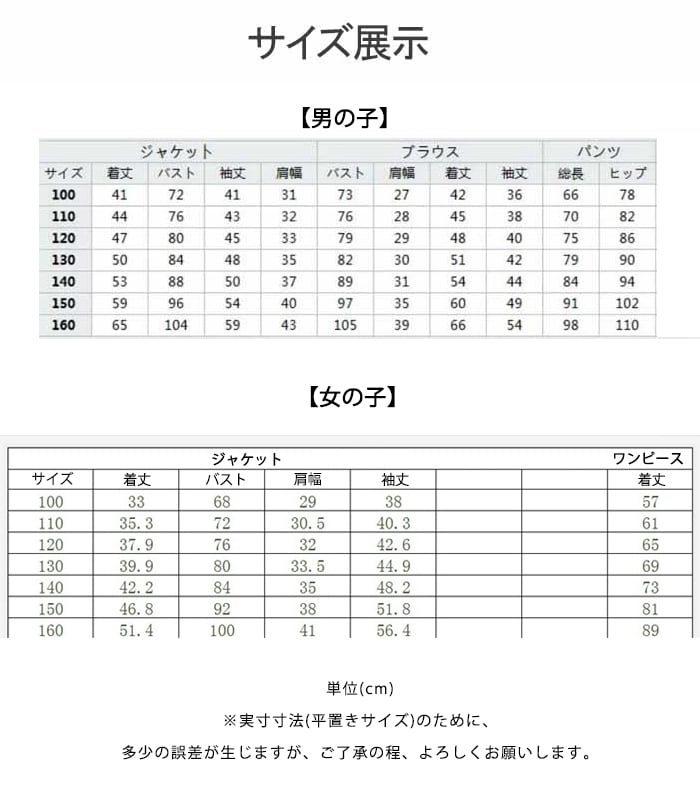 サイズ展示

【男の子】

| | ジャケット | | | | ブラウス | | | | パンツ | |
|---|---|---|---|---|---|---|---|---|---|---|
| サイズ | 着丈 | バスト | 袖丈 | 肩幅 | バスト | 肩幅 | 着丈 | 袖丈 | 総長 | ヒップ |
| 100 | 41 | 72 | 41 | 31 | 73 | 27 | 42 | 36 | 66 | 78 |
| 110 | 44 | 76 | 43 | 32 | 76 | 28 | 45 | 38 | 70 | 82 |
| 120 | 47 | 80 | 45 | 33 | 79 | 29 | 48 | 40 | 75 | 86 |
| 130 | 50 | 84 | 48 | 35 | 82 | 30 | 51 | 42 | 79 | 90 |
| 140 | 53 | 88 | 50 | 37 | 89 | 31 | 54 | 44 | 84 | 94 |
| 150 | 59 | 96 | 54 | 40 | 97 | 35 | 60 | 49 | 91 | 102 |
| 160 | 65 | 104 | 59 | 43 | 105 | 39 | 66 | 54 | 98 | 110 |

【女の子】

| | ジャケット | | | | | | ワンピース |
|---|---|---|---|---|---|---|---|
| サイズ | 着丈 | バスト | 肩幅 | 袖丈 | | | 着丈 |
| 100 | 33 | 68 | 29 | 38 | | | 57 |
| 110 | 35.3 | 72 | 30.5 | 40.3 | | | 61 |
| 120 | 37.9 | 76 | 32 | 42.6 | | | 65 |
| 130 | 39.9 | 80 | 33.5 | 44.9 | | | 69 |
| 140 | 42.2 | 84 | 35 | 48.2 | | | 73 |
| 150 | 46.8 | 92 | 38 | 51.8 | | | 81 |
| 160 | 51.4 | 100 | 41 | 56.4 | | | 89 |

単位(cm)

※実寸寸法(平置きサイズ)のために、

多少の誤差が生じますが、ご了承の程、よろしくお願いします。